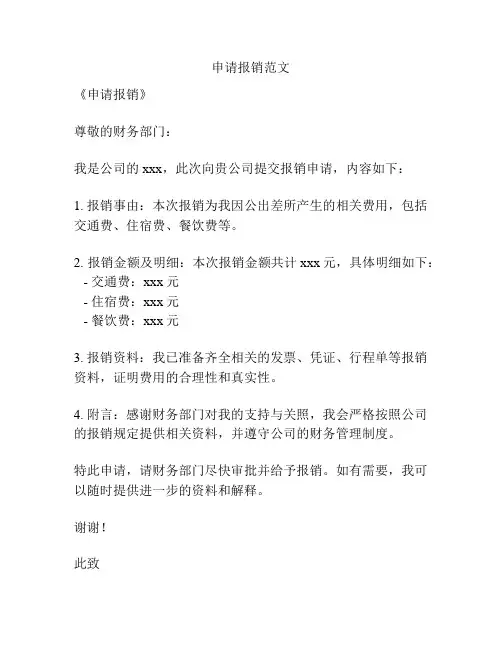 申请报销范文

《申请报销》

尊敬的财务部门：

我是公司的 xxx，此次向贵公司提交报销申请，内容如下：

1. 报销事由：本次报销为我因公出差所产生的相关费用，包括交通费、住宿费、餐饮费等。

2. 报销金额及明细：本次报销金额共计 xxx 元，具体明细如下：
- 交通费：xxx 元
- 住宿费：xxx 元
- 餐饮费：xxx 元

3. 报销资料：我已准备齐全相关的发票、凭证、行程单等报销资料，证明费用的合理性和真实性。

4. 附言：感谢财务部门对我的支持与关照，我会严格按照公司的报销规定提供相关资料，并遵守公司的财务管理制度。

特此申请，请财务部门尽快审批并给予报销。如有需要，我可以随时提供进一步的资料和解释。

谢谢！

此致